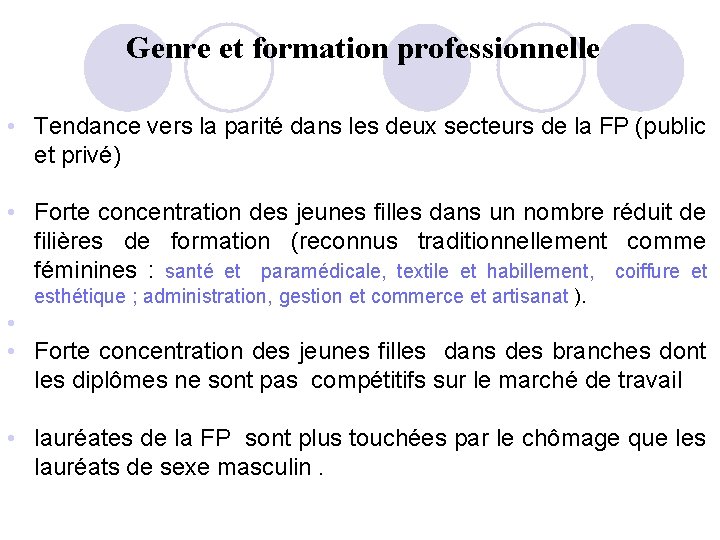 Genre et formation professionnelle

• Tendance vers la parité dans les deux secteurs de la FP (public et privé)

• Forte concentration des jeunes filles dans un nombre réduit de filières de formation (reconnus traditionnellement comme féminines : santé et paramédicale, textile et habillement, coiffure et esthétique ; administration, gestion et commerce et artisanat ).

•

• Forte concentration des jeunes filles dans des branches dont les diplômes ne sont pas compétitifs sur le marché de travail

• lauréates de la FP sont plus touchées par le chômage que les lauréats de sexe masculin .